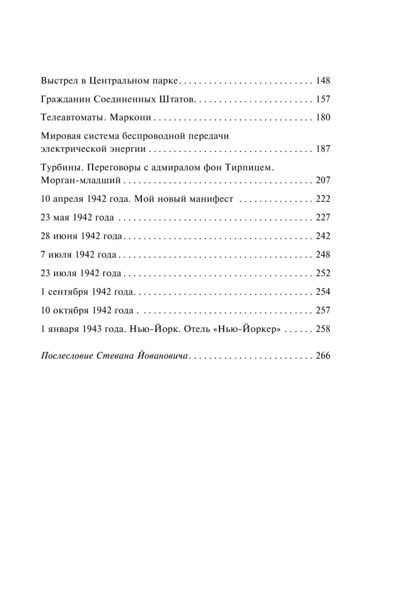 Выстрел в Центральном парке 148

Гражданин Соединенных Штатов 157

Телеавтоматы. Маркони 180

Мировая система беспроводной передачи электрической энергии 187

Турбины. Переговоры с адмиралом фон Тирпицем. Морган-младший 207

10 апреля 1942 года. Мой новый манифест 222

23 мая 1942 года 227

28 июня 1942 года 242

7 июля 1942 года 248

23 июля 1942 года 252

1 сентября 1942 года 254

10 октября 1942 года 257

1 января 1943 года. Нью-Йорк. Отель «Нью-Йоркер» 258

Послесловие Стевана Йовановича 266